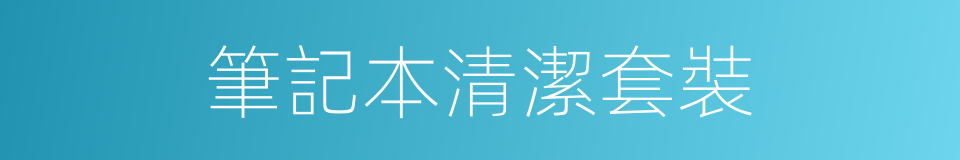 筆記本清潔套裝